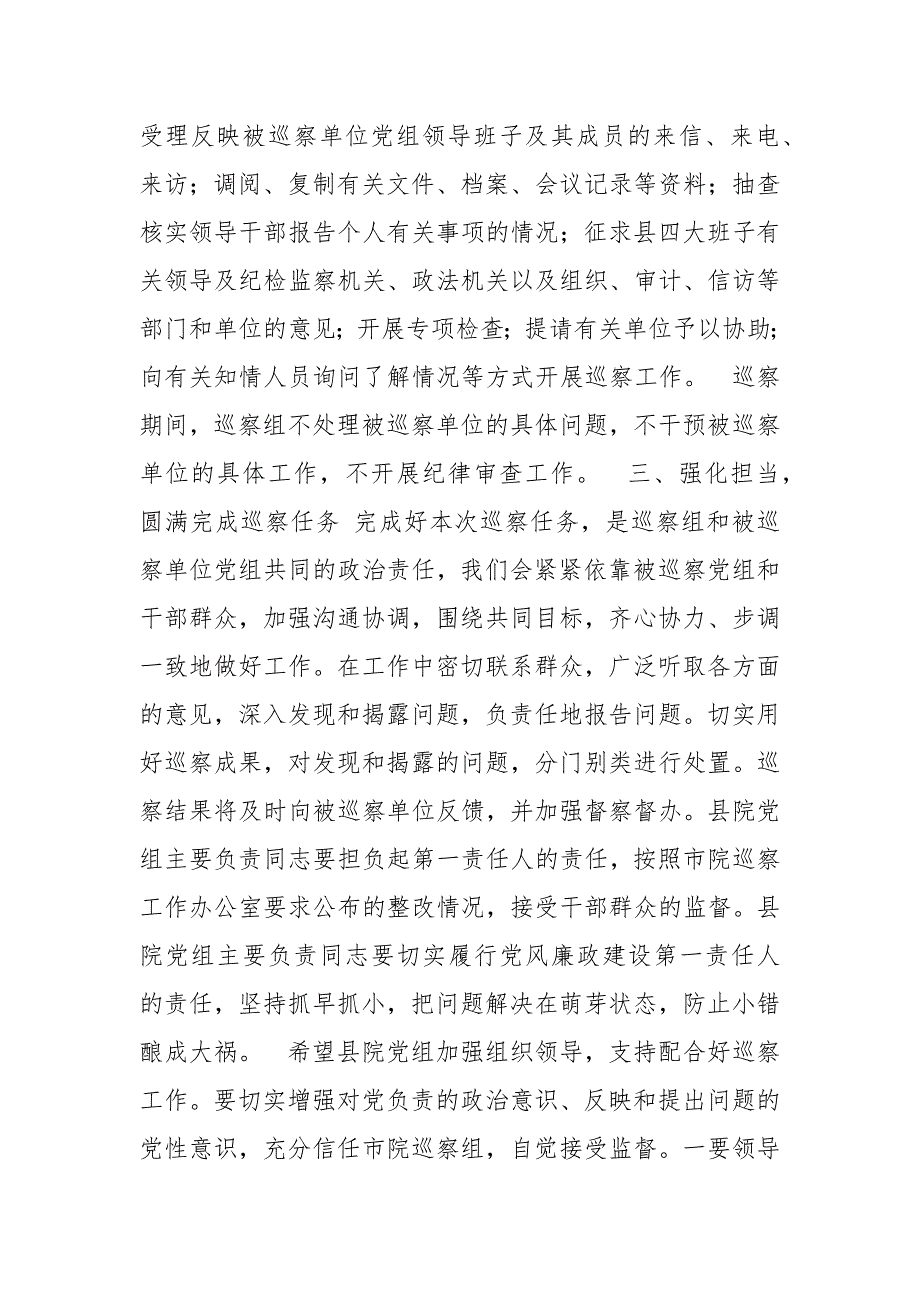 受理反映被巡察单位党组领导班子及其成员的来信、来电、来访；调阅、复制有关文件、档案、会议记录等资料；抽查核实领导干部报告个人有关事项的情况；征求县四大班子有关领导及纪检监察机关、政法机关以及组织、审计、信访等部门和单位的意见；开展专项检查；提请有关单位予以协助；向有关知情人员询问了解情况等方式开展巡察工作。 巡察期间，巡察组不处理被巡察单位的具体问题，不干预被巡察单位的具体工作，不开展纪律审查工作。 三、强化担当，圆满完成巡察任务 完成好本次巡察任务，是巡察组和被巡察单位党组共同的政治责任，我们会紧紧依靠被巡察党组和干部群众，加强沟通协调，围绕共同目标，齐心协力、步调一致地做好工作。在工作中密切联系群众，广泛听取各方面的意见，深入发现和揭露问题，负责任地报告问题。切实用好巡察成果，对发现和揭露的问题，分门别类进行处置。巡察结果将及时向被巡察单位反馈，并加强督察督办。县院党组主要负责同志要担负起第一责任人的责任，按照市院巡察工作办公室要求公布的整改情况，接受干部群众的监督。县院党组主要负责同志要切实履行党风廉政建设第一责任人的责任，坚持抓早抓小，把问题解决在萌芽状态，防止小错酿成大祸。 希望县院党组加强组织领导，支持配合好巡察工作。要切实增强对党负责的政治意识、反映和提出问题的党性意识，充分信任市院巡察组，自觉接受监督。一要领导